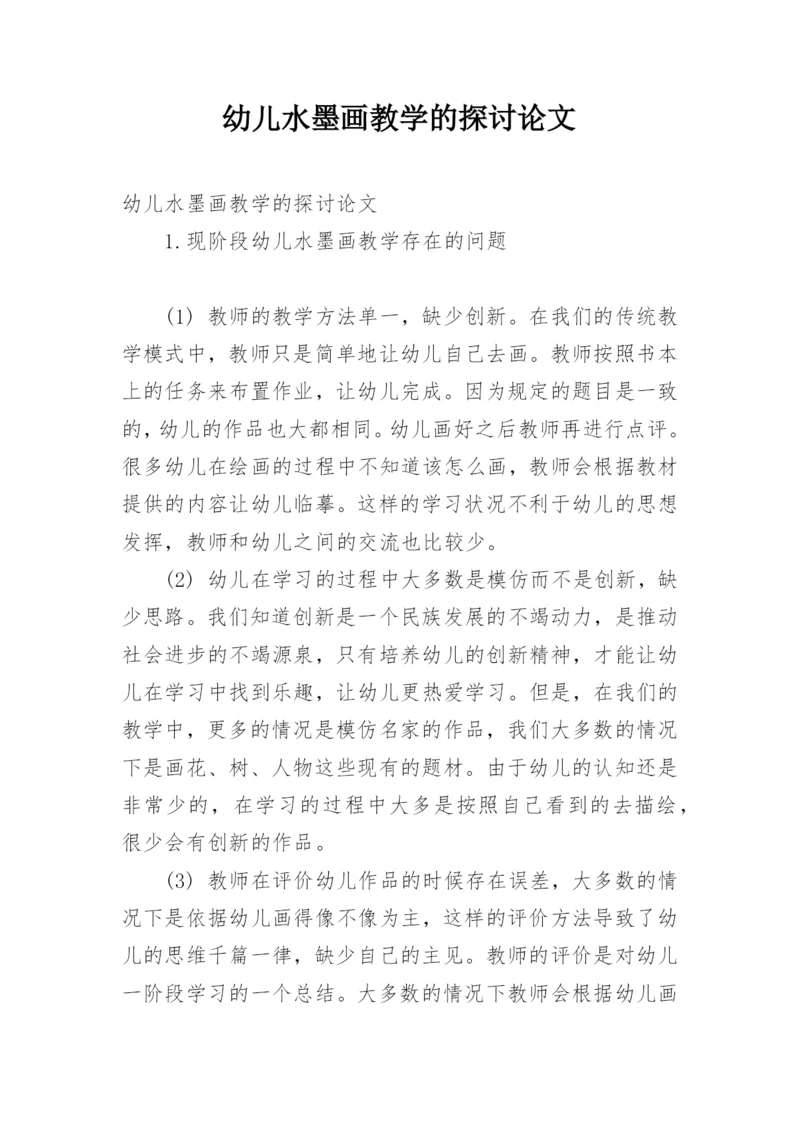 幼儿水墨画教学的探讨论文

幼儿水墨画教学的探讨论文

1.现阶段幼儿水墨画教学存在的问题

(1) 教师的教学方法单一，缺少创新。在我们的传统教学模式中，教师只是简单地让幼儿自己去画。教师按照书本上的任务来布置作业，让幼儿完成。因为规定的题目是一致的，幼儿的作品也大都相同。幼儿画好之后教师再进行点评。很多幼儿在绘画的过程中不知道该怎么画，教师会根据教材提供的内容让幼儿临摹。这样的学习状况不利于幼儿的思想发挥，教师和幼儿之间的交流也比较少。

(2) 幼儿在学习的过程中大多数是模仿而不是创新，缺少思路。我们知道创新是一个民族发展的不竭动力，是推动社会进步的不竭源泉，只有培养幼儿的创新精神，才能让幼儿在学习中找到乐趣，让幼儿更热爱学习。但是，在我们的教学中，更多的情况是模仿名家的作品，我们大多数的情况下是画花、树、人物这些现有的题材。由于幼儿的认知还是非常少的，在学习的过程中大多是按照自己看到的去描绘，很少会有创新的作品。

(3) 教师在评价幼儿作品的时候存在误差，大多数的情况下是依据幼儿画得像不像为主，这样的评价方法导致了幼儿的思维千篇一律，缺少自己的主见。教师的评价是对幼儿一阶段学习的一个总结。大多数的情况下教师会根据幼儿画